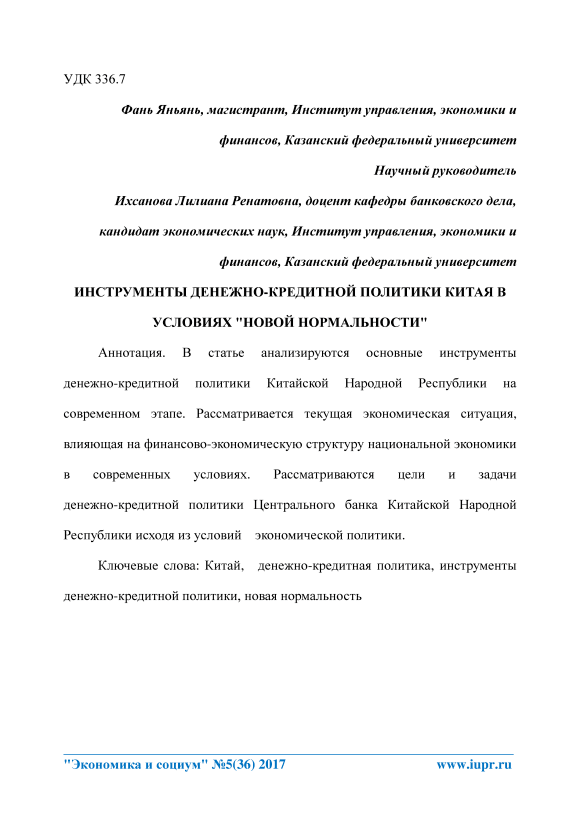 УДК 336.7

Фань Яньянь, магистрант, Институт управления, экономики и финансов, Казанский федеральный университет

Научный руководитель

Ихсанова Лилиана Ренатовна, доцент кафедры банковского дела, кандидат экономических наук, Институт управления, экономики и финансов, Казанский федеральный университет

ИНСТРУМЕНТЫ ДЕНЕЖНО-КРЕДИТНОЙ ПОЛИТИКИ КИТАЯ В УСЛОВИЯХ "НОВОЙ НОРМАЛЬНОСТИ"

Аннотация. В статье анализируются основные инструменты денежно-кредитной политики Китайской Народной Республики на современном этапе. Рассматривается текущая экономическая ситуация, влияющая на финансово-экономическую структуру национальной экономики в современных условиях. Рассматриваются цели и задачи денежно-кредитной политики Центрального банка Китайской Народной Республики исходя из условий экономической политики.

Ключевые слова: Китай, денежно-кредитная политика, инструменты денежно-кредитной политики, новая нормальность

"Экономика и социум" №5(36) 2017 www.iupr.ru